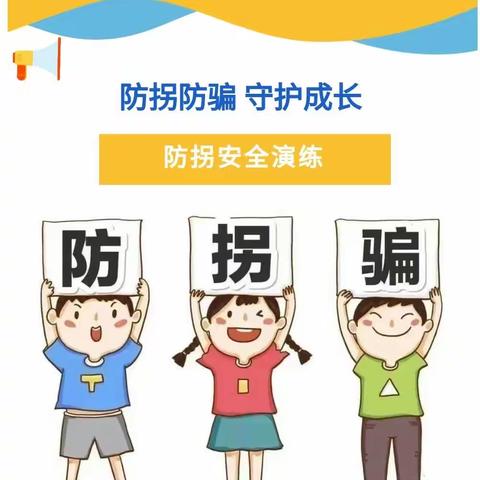 防拐防骗 守护成长

防拐安全演练

防

拐

骗